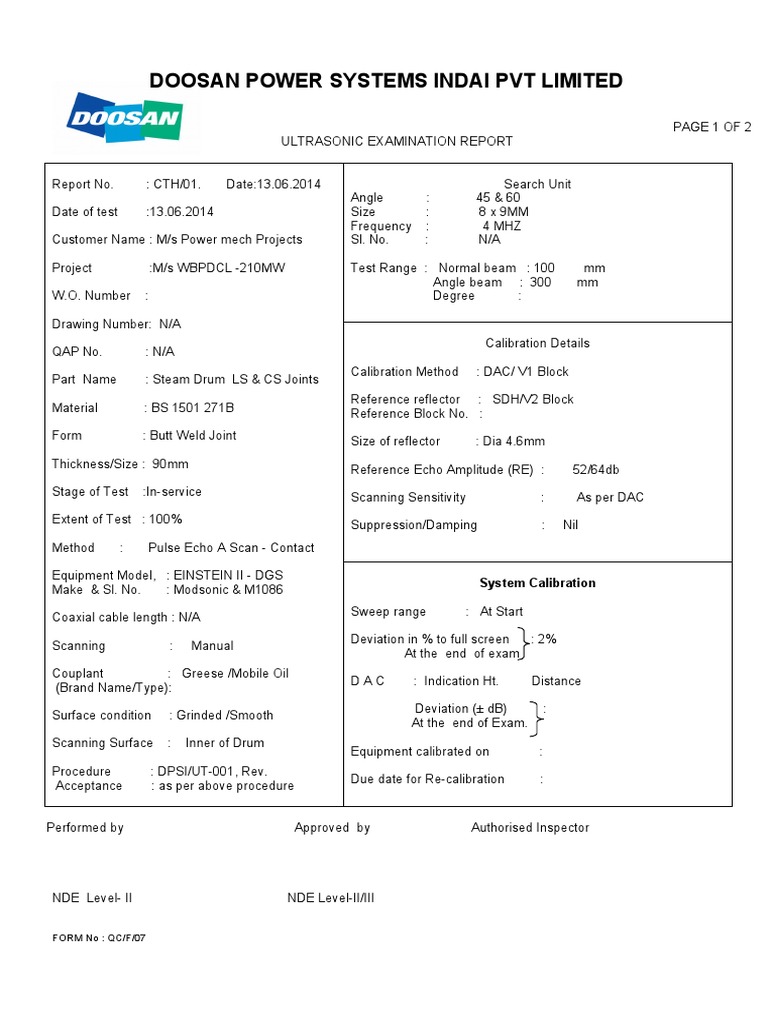 DOOSAN POWER SYSTEMS INDAI PVT LIMITED

DOOSAN

PAGE 1 OF 2

ULTRASONIC EXAMINATION REPORT

Report No. : CTH/01. Date:13.06.2014

Date of test :13.06.2014

Customer Name : M/s Power mech Projects

Project :M/s WBPDCL -210MW

W.O. Number :

Drawing Number: N/A

QAP No. : N/A

Part Name : Steam Drum LS & CS Joints

Material : BS 1501 271B

Form : Butt Weld Joint

Thickness/Size : 90mm

Stage of Test :In-service

Extent of Test : 100%

Method : Pulse Echo A Scan - Contact

Equipment Model, : EINSTEIN II - DGS
Make & Sl. No. : Modsonic & M1086

Coaxial cable length : N/A

Scanning : Manual

Couplant : Greese /Mobile Oil
(Brand Name/Type):

Surface condition : Grinded /Smooth

Scanning Surface : Inner of Drum

Procedure : DPSI/UT-001, Rev.
Acceptance : as per above procedure

Search Unit
Angle : 45 & 60
Size : 8 x 9MM
Frequency : 4 MHZ
Sl. No. : N/A

Test Range : Normal beam : 100 mm
Angle beam : 300 mm
Degree :

Calibration Details

Calibration Method : DAC/ V1 Block

Reference reflector : SDH/V2 Block
Reference Block No. :

Size of reflector : Dia 4.6mm

Reference Echo Amplitude (RE) : 52/64db

Scanning Sensitivity : As per DAC

Suppression/Damping : Nil

System Calibration

Sweep range : At Start

Deviation in % to full screen : 2%
At the end of exam

D A C : Indication Ht. Distance

Deviation (± dB) :
At the end of Exam.

Equipment calibrated on :

Due date for Re-calibration :

Performed by Approved by Authorised Inspector

NDE Level- II NDE Level-II/III

FORM No : QC/F/07